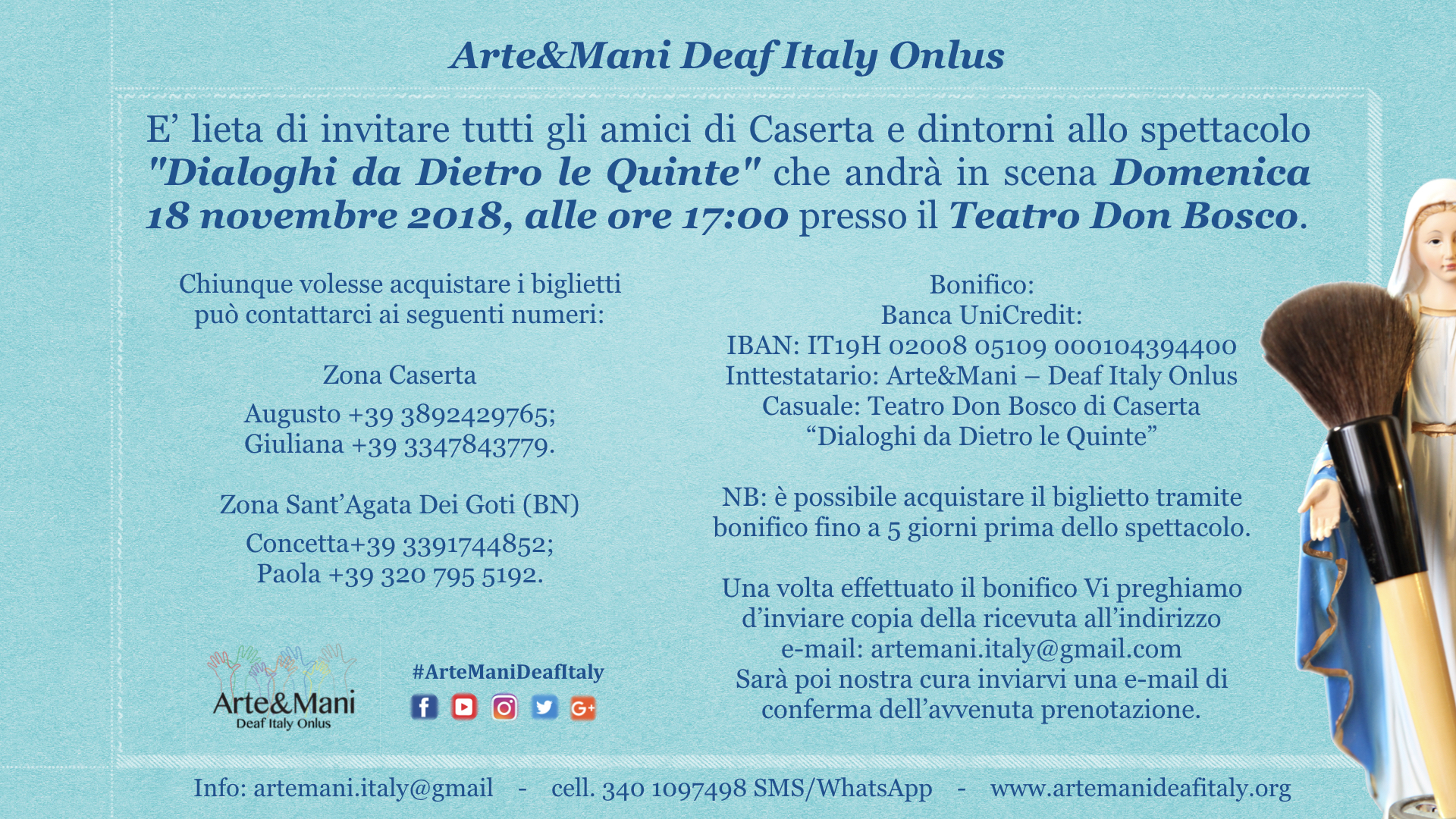 Arte&Mani Deaf Italy Onlus

E' lieta di invitare tutti gli amici di Caserta e dintorni allo spettacolo "Dialoghi da Dietro le Quinte" che andrà in scena Domenica 18 novembre 2018, alle ore 17:00 presso il Teatro Don Bosco.

Chiunque volesse acquistare i biglietti può contattarci ai seguenti numeri:

Zona Caserta

Augusto +39 3892429765;
Giuliana +39 3347843779.

Zona Sant'Agata Dei Goti (BN)

Concetta+39 3391744852;
Paola +39 320 795 5192.

Arte&Mani
Deaf Italy Onlus

#ArteManiDeafItaly

Bonifico:
Banca UniCredit:
IBAN: IT19H 02008 05109 000104394400
Inttestatario: Arte&Mani – Deaf Italy Onlus
Casuale: Teatro Don Bosco di Caserta
"Dialoghi da Dietro le Quinte"

NB: è possibile acquistare il biglietto tramite bonifico fino a 5 giorni prima dello spettacolo.

Una volta effettuato il bonifico Vi preghiamo d'inviare copia della ricevuta all'indirizzo e-mail: artemani.italy@gmail.com
Sarà poi nostra cura inviarvi una e-mail di conferma dell'avvenuta prenotazione.

Info: artemani.italy@gmail - cell. 340 1097498 SMS/WhatsApp - www.artemanideafitaly.org